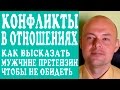 КОНФЛИКТЫ В ОТНОШЕНИЯХ

КАК ВЫСКАЗАТЬ МУЖЧИНЕ ПРЕТЕНЗИИ ЧТОБЫ НЕ ОБИДЕТЬ